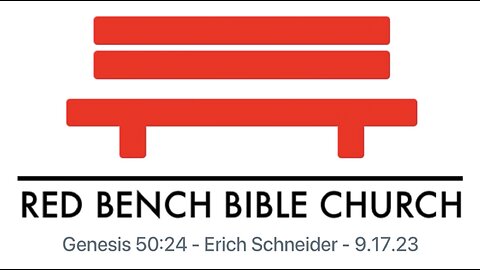 RED BENCH BIBLE CHURCH

Genesis 50:24 - Erich Schneider - 9.17.23